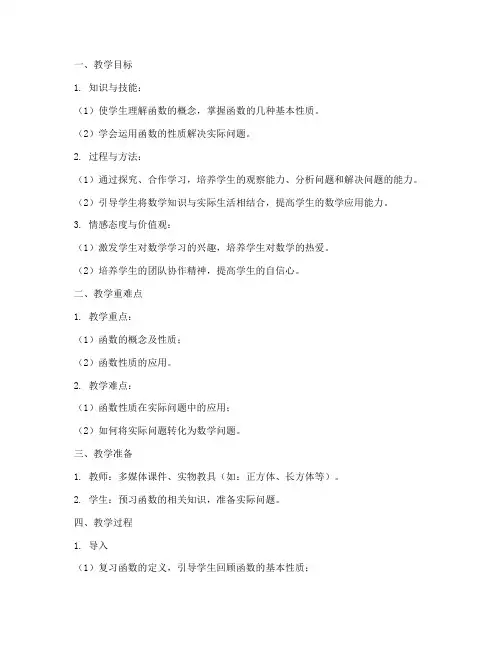 一、教学目标

1. 知识与技能：

（1）使学生理解函数的概念，掌握函数的几种基本性质。

（2）学会运用函数的性质解决实际问题。

2. 过程与方法：

（1）通过探究、合作学习，培养学生的观察能力、分析问题和解决问题的能力。

（2）引导学生将数学知识与实际生活相结合，提高学生的数学应用能力。

3. 情感态度与价值观：

（1）激发学生对数学学习的兴趣，培养学生对数学的热爱。

（2）培养学生的团队协作精神，提高学生的自信心。

二、教学重难点

1. 教学重点：

（1）函数的概念及性质；

（2）函数性质的应用。

2. 教学难点：

（1）函数性质在实际问题中的应用；

（2）如何将实际问题转化为数学问题。

三、教学准备

1. 教师：多媒体课件、实物教具（如：正方体、长方体等）。

2. 学生：预习函数的相关知识，准备实际问题。

四、教学过程

1. 导入

（1）复习函数的定义，引导学生回顾函数的基本性质；